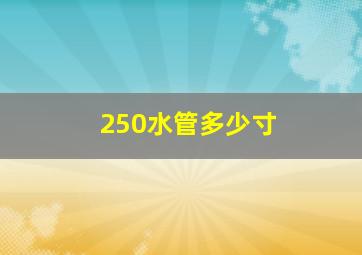 250水管多少寸